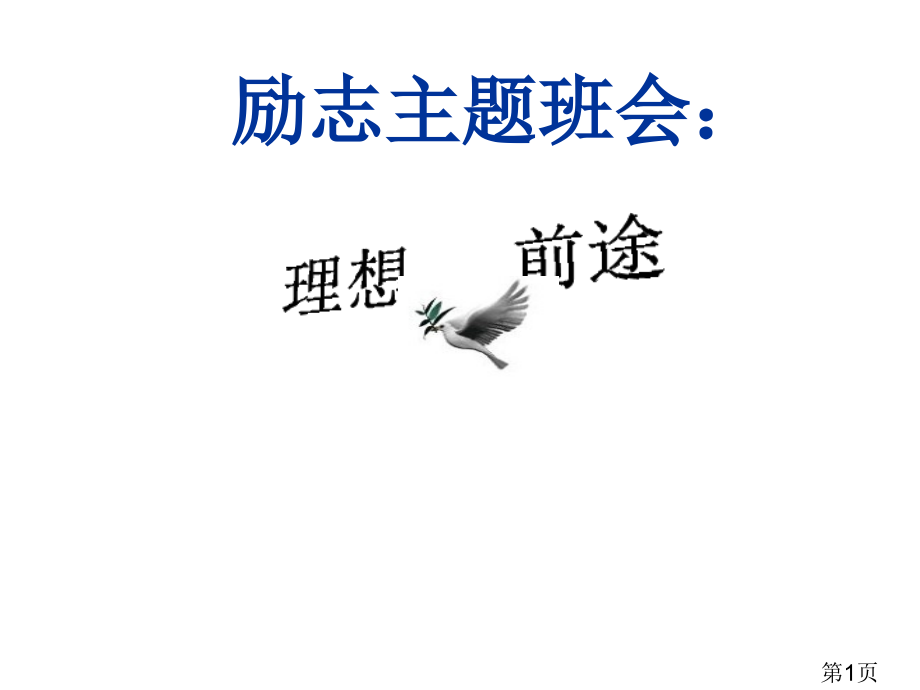 励志主题班会：

理想 前途

第1页